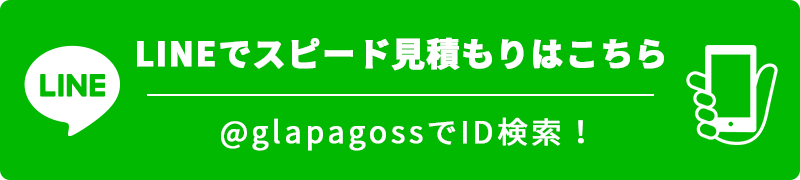 LINE

LINEでスピード見積もりはこちら

@glapagossでID検索！